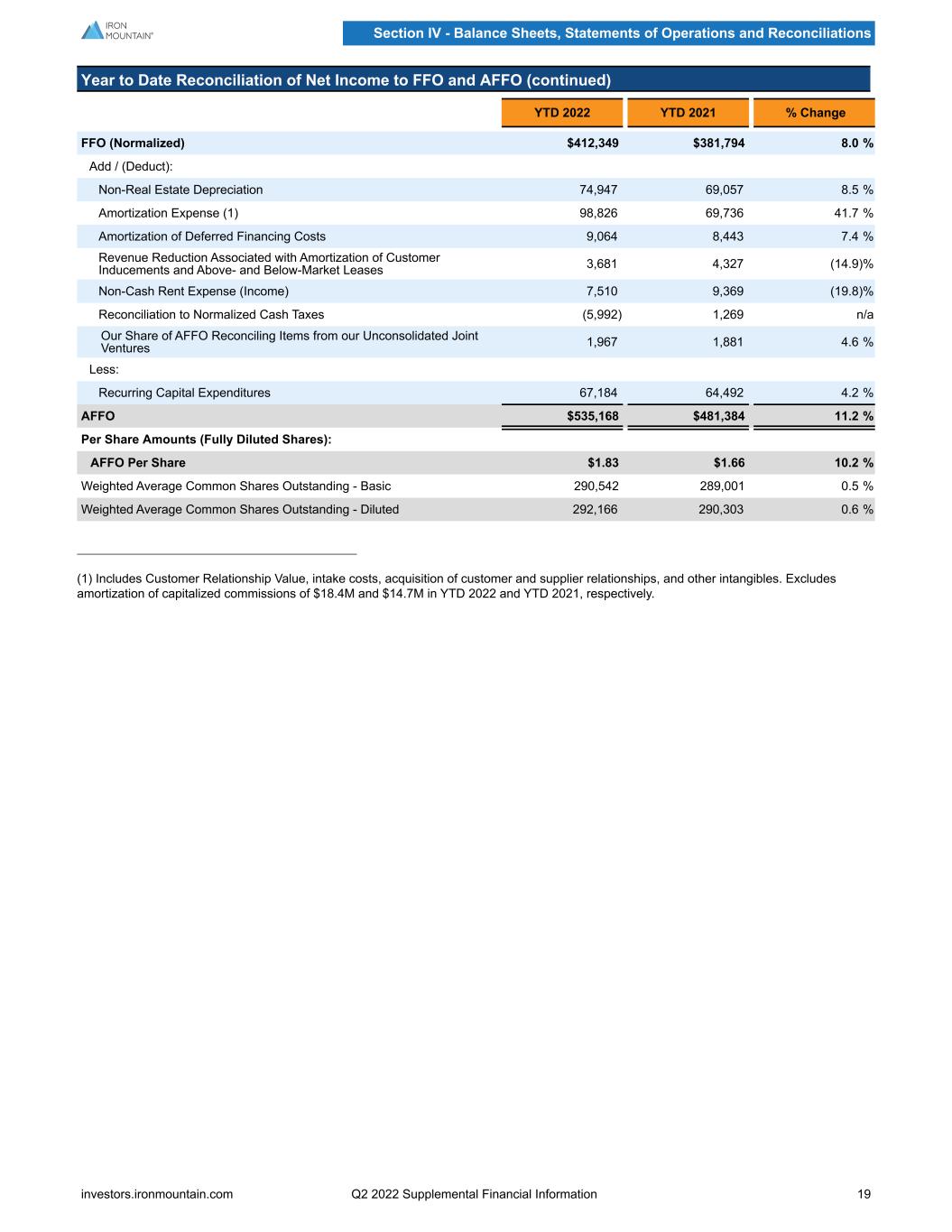 IRON MOUNTAIN®

Section IV - Balance Sheets, Statements of Operations and Reconciliations

Year to Date Reconciliation of Net Income to FFO and AFFO (continued)

| | YTD 2022 | YTD 2021 | % Change |
|---|---|---|---|
| FFO (Normalized) | $412,349 | $381,794 | 8.0 % |
| Add / (Deduct): | | | |
| Non-Real Estate Depreciation | 74,947 | 69,057 | 8.5 % |
| Amortization Expense (1) | 98,826 | 69,736 | 41.7 % |
| Amortization of Deferred Financing Costs | 9,064 | 8,443 | 7.4 % |
| Revenue Reduction Associated with Amortization of Customer Inducements and Above- and Below-Market Leases | 3,681 | 4,327 | (14.9)% |
| Non-Cash Rent Expense (Income) | 7,510 | 9,369 | (19.8)% |
| Reconciliation to Normalized Cash Taxes | (5,992) | 1,269 | n/a |
| Our Share of AFFO Reconciling Items from our Unconsolidated Joint Ventures | 1,967 | 1,881 | 4.6 % |
| Less: | | | |
| Recurring Capital Expenditures | 67,184 | 64,492 | 4.2 % |
| AFFO | $535,168 | $481,384 | 11.2 % |
| Per Share Amounts (Fully Diluted Shares): | | | |
| AFFO Per Share | $1.83 | $1.66 | 10.2 % |
| Weighted Average Common Shares Outstanding - Basic | 290,542 | 289,001 | 0.5 % |
| Weighted Average Common Shares Outstanding - Diluted | 292,166 | 290,303 | 0.6 % |

(1) Includes Customer Relationship Value, intake costs, acquisition of customer and supplier relationships, and other intangibles. Excludes amortization of capitalized commissions of $18.4M and $14.7M in YTD 2022 and YTD 2021, respectively.

investors.ironmountain.com Q2 2022 Supplemental Financial Information 19